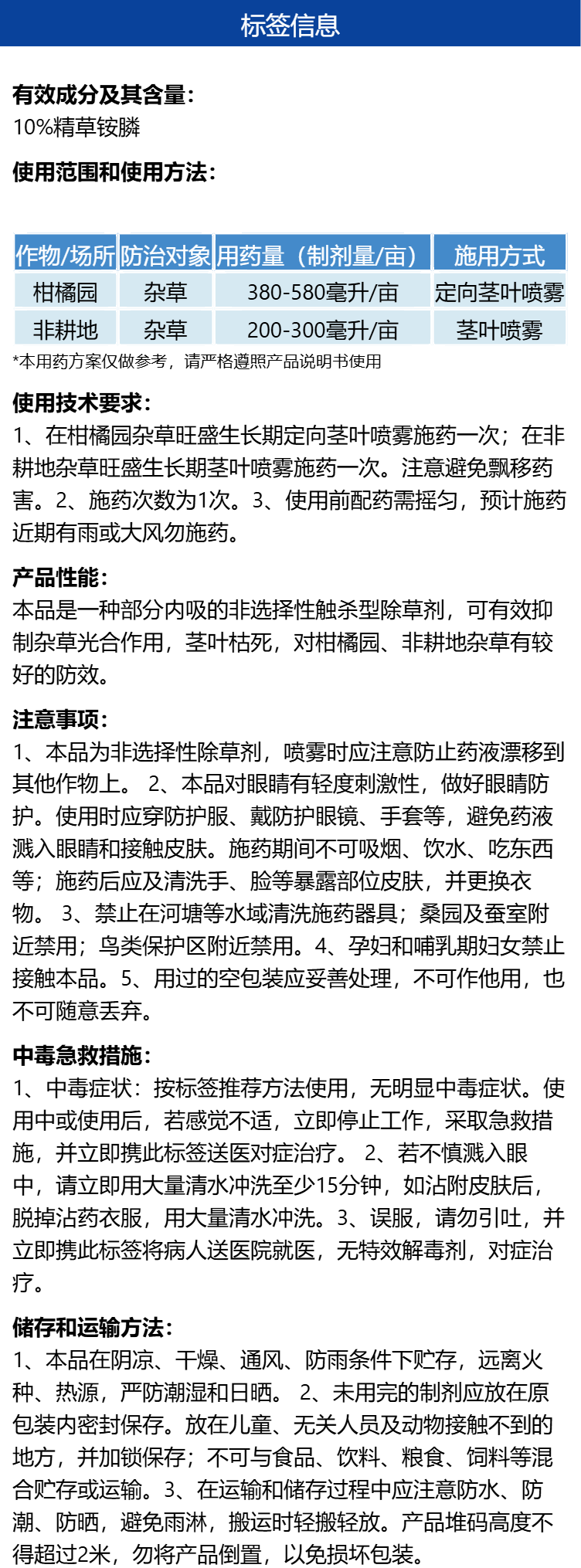 标签信息

有效成分及其含量：
10%精草铵膦

使用范围和使用方法：

| 作物/场所 | 防治对象 | 用药量（制剂量/亩） | 施用方式 |
|---|---|---|---|
| 柑橘园 | 杂草 | 380-580毫升/亩 | 定向茎叶喷雾 |
| 非耕地 | 杂草 | 200-300毫升/亩 | 茎叶喷雾 |

*本用药方案仅做参考，请严格遵照产品说明书使用

使用技术要求：
1、在柑橘园杂草旺盛生长期定向茎叶喷雾施药一次；在非耕地杂草旺盛生长期茎叶喷雾施药一次。注意避免飘移药害。2、施药次数为1次。3、使用前配药需摇匀，预计施药近期有雨或大风勿施药。

产品性能：
本品是一种部分内吸的非选择性触杀型除草剂，可有效抑制杂草光合作用，茎叶枯死，对柑橘园、非耕地杂草有较好的防效。

注意事项：
1、本品为非选择性除草剂，喷雾时应注意防止药液漂移到其他作物上。 2、本品对眼睛有轻度刺激性，做好眼睛防护。使用时应穿防护服、戴防护眼镜、手套等，避免药液溅入眼睛和接触皮肤。施药期间不可吸烟、饮水、吃东西等；施药后应及清洗手、脸等暴露部位皮肤，并更换衣物。 3、禁止在河塘等水域清洗施药器具；桑园及蚕室附近禁用；鸟类保护区附近禁用。4、孕妇和哺乳期妇女禁止接触本品。5、用过的空包装应妥善处理，不可作他用，也不可随意丢弃。

中毒急救措施：
1、中毒症状：按标签推荐方法使用，无明显中毒症状。使用中或使用后，若感觉不适，立即停止工作，采取急救措施，并立即携此标签送医对症治疗。 2、若不慎溅入眼中，请立即用大量清水冲洗至少15分钟，如沾附皮肤后，脱掉沾药衣服，用大量清水冲洗。3、误服，请勿引吐，并立即携此标签将病人送医院就医，无特效解毒剂，对症治疗。

储存和运输方法：
1、本品在阴凉、干燥、通风、防雨条件下贮存，远离火种、热源，严防潮湿和日晒。 2、未用完的制剂应放在原包装内密封保存。放在儿童、无关人员及动物接触不到的地方，并加锁保存；不可与食品、饮料、粮食、饲料等混合贮存或运输。3、在运输和储存过程中应注意防水、防潮、防晒，避免雨淋，搬运时轻搬轻放。产品堆码高度不得超过2米，勿将产品倒置，以免损坏包装。